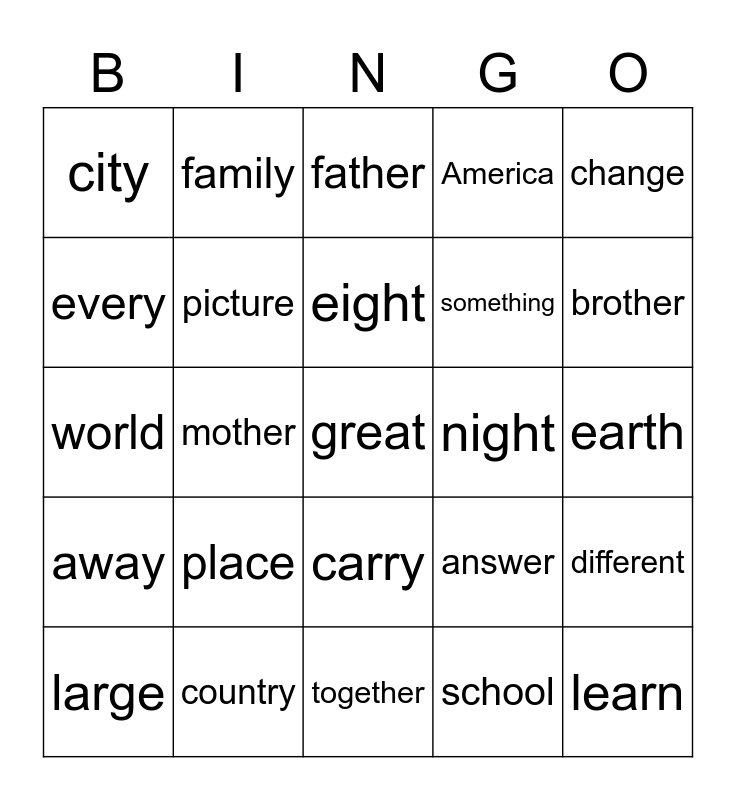 | B | I | N | G | O |
|---|---|---|---|---|
| city | family | father | America | change |
| every | picture | eight | something | brother |
| world | mother | great | night | earth |
| away | place | carry | answer | different |
| large | country | together | school | learn |